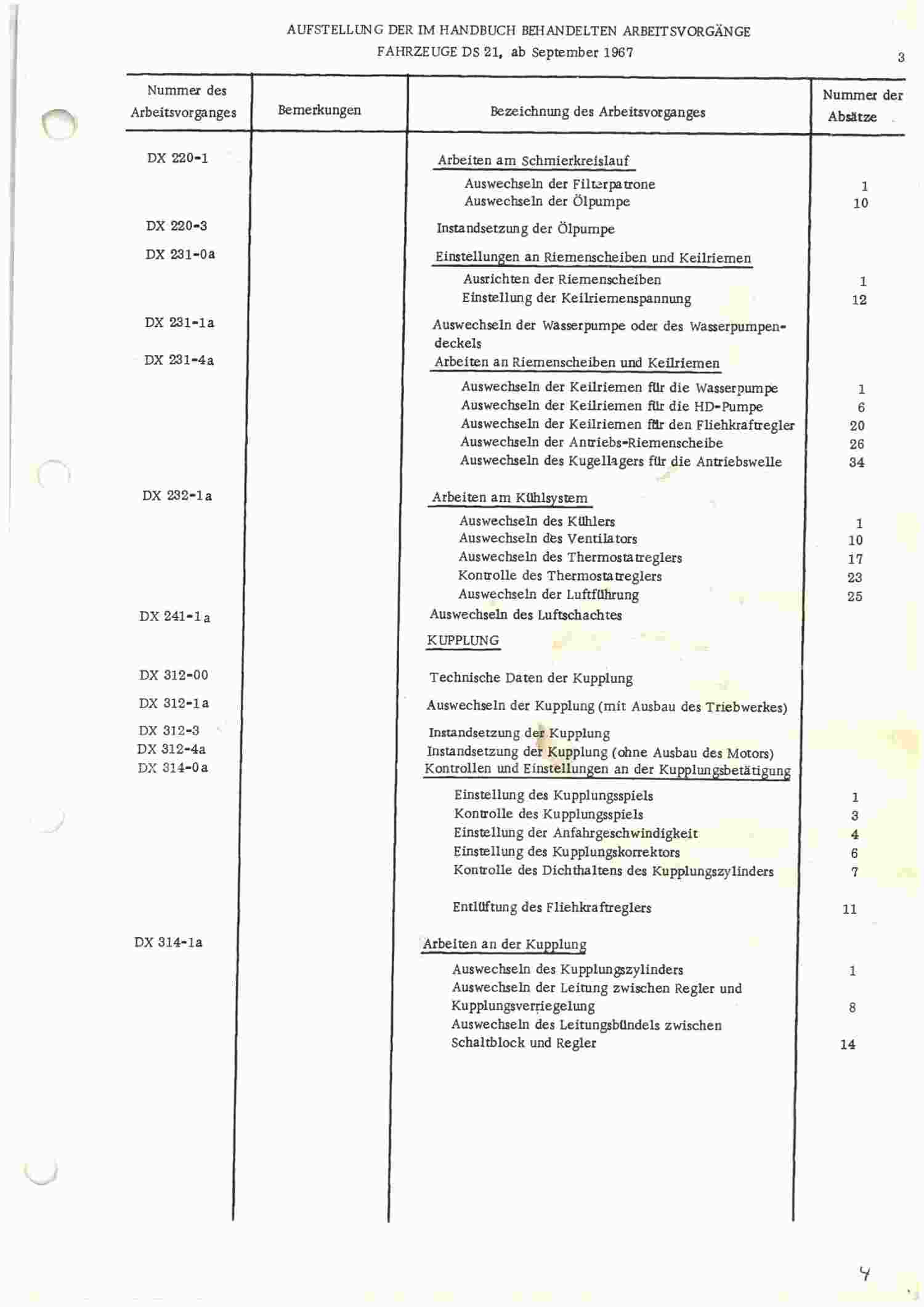 AUFSTELLUNG DER IM HANDBUCH BEHANDELTEN ARBEITSVORGÄNGE
FAHRZEUGE DS 21, ab September 1967

3

| Nummer des Arbeitsvorganges | Bemerkungen | Bezeichnung des Arbeitsvorganges | Nummer der Absätze |
|---|---|---|---|
| DX 220-1 | | Arbeiten am Schmierkreislauf | |
| | | Auswechseln der Filterpatrone | 1 |
| | | Auswechseln der Ölpumpe | 10 |
| DX 220-3 | | Instandsetzung der Ölpumpe | |
| DX 231-0a | | Einstellungen an Riemenscheiben und Keilriemen | |
| | | Ausrichten der Riemenscheiben | 1 |
| | | Einstellung der Keilriemenspannung | 12 |
| DX 231-1a | | Auswechseln der Wasserpumpe oder des Wasserpumpendeckels | |
| DX 231-4a | | Arbeiten an Riemenscheiben und Keilriemen | |
| | | Auswechseln der Keilriemen für die Wasserpumpe | 1 |
| | | Auswechseln der Keilriemen für die HD-Pumpe | 6 |
| | | Auswechseln der Keilriemen für den Fliehkraftregler | 20 |
| | | Auswechseln der Antriebs-Riemenscheibe | 26 |
| | | Auswechseln des Kugellagers für die Antriebswelle | 34 |
| DX 232-1a | | Arbeiten am Kühlsystem | |
| | | Auswechseln des Kühlers | 1 |
| | | Auswechseln des Ventilators | 10 |
| | | Auswechseln des Thermostatreglers | 17 |
| | | Kontrolle des Thermostatreglers | 23 |
| | | Auswechseln der Luftführung | 25 |
| DX 241-1a | | Auswechseln des Luftschachtes | |
| | | KUPPLUNG | |
| DX 312-00 | | Technische Daten der Kupplung | |
| DX 312-1a | | Auswechseln der Kupplung (mit Ausbau des Triebwerkes) | |
| DX 312-3 | | Instandsetzung der Kupplung | |
| DX 312-4a | | Instandsetzung der Kupplung (ohne Ausbau des Motors) | |
| DX 314-0a | | Kontrollen und Einstellungen an der Kupplungsbetätigung | |
| | | Einstellung des Kupplungsspiels | 1 |
| | | Kontrolle des Kupplungsspiels | 3 |
| | | Einstellung der Anfahrgeschwindigkeit | 4 |
| | | Einstellung des Kupplungskorrektors | 6 |
| | | Kontrolle des Dichthaltens des Kupplungszylinders | 7 |
| | | Entlüftung des Fliehkraftreglers | 11 |
| DX 314-1a | | Arbeiten an der Kupplung | |
| | | Auswechseln des Kupplungszylinders | 1 |
| | | Auswechseln der Leitung zwischen Regler und Kupplungsverriegelung | 8 |
| | | Auswechseln des Leitungsbündels zwischen Schaltblock und Regler | 14 |

4